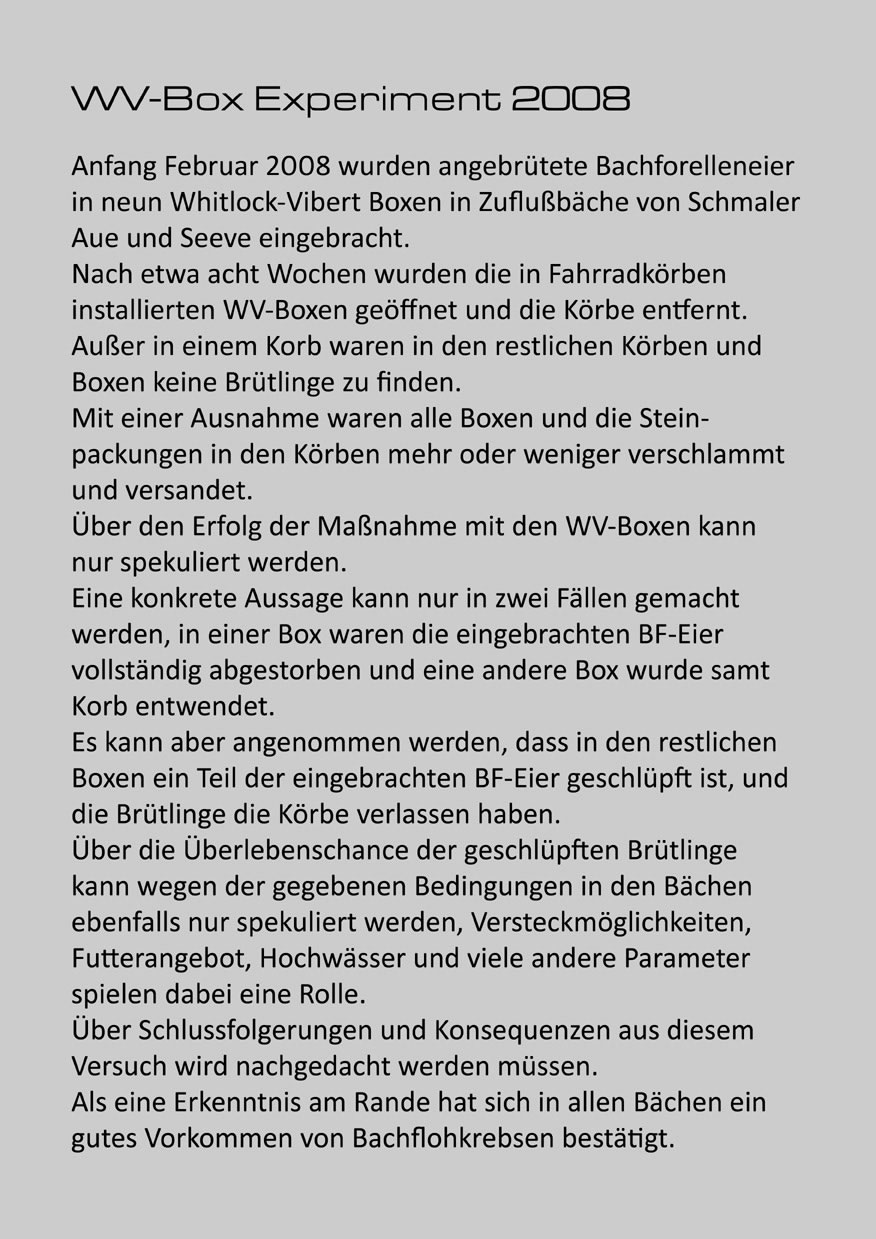 WV-Box Experiment 2008

Anfang Februar 2008 wurden angebrütete Bachforelleneier in neun Whitlock-Vibert Boxen in Zuflußbäche von Schmaler Aue und Seeve eingebracht.
Nach etwa acht Wochen wurden die in Fahrradkörben installierten WV-Boxen geöffnet und die Körbe entfernt.
Außer in einem Korb waren in den restlichen Körben und Boxen keine Brütlinge zu finden.
Mit einer Ausnahme waren alle Boxen und die Steinpackungen in den Körben mehr oder weniger verschlammt und versandet.
Über den Erfolg der Maßnahme mit den WV-Boxen kann nur spekuliert werden.
Eine konkrete Aussage kann nur in zwei Fällen gemacht werden, in einer Box waren die eingebrachten BF-Eier vollständig abgestorben und eine andere Box wurde samt Korb entwendet.
Es kann aber angenommen werden, dass in den restlichen Boxen ein Teil der eingebrachten BF-Eier geschlüpft ist, und die Brütlinge die Körbe verlassen haben.
Über die Überlebenschance der geschlüpften Brütlinge kann wegen der gegebenen Bedingungen in den Bächen ebenfalls nur spekuliert werden, Versteckmöglichkeiten, Futterangebot, Hochwässer und viele andere Parameter spielen dabei eine Rolle.
Über Schlussfolgerungen und Konsequenzen aus diesem Versuch wird nachgedacht werden müssen.
Als eine Erkenntnis am Rande hat sich in allen Bächen ein gutes Vorkommen von Bachflohkrebsen bestätigt.